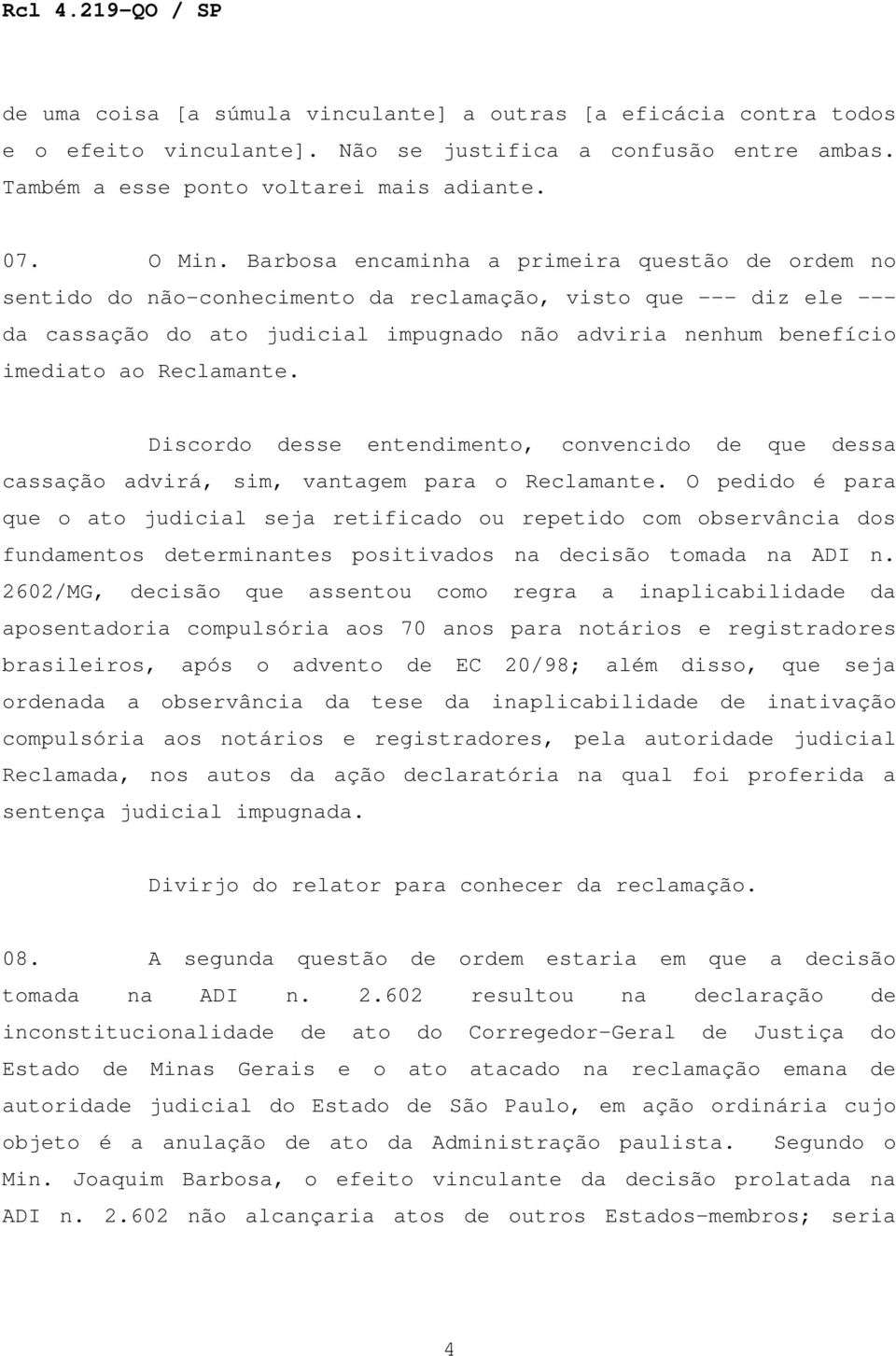 Rcl 4.219-QO / SP

de uma coisa [a súmula vinculante] a outras [a eficácia contra todos e o efeito vinculante]. Não se justifica a confusão entre ambas. Também a esse ponto voltarei mais adiante.

07. O Min. Barbosa encaminha a primeira questão de ordem no sentido do não-conhecimento da reclamação, visto que --- diz ele --- da cassação do ato judicial impugnado não adviria nenhum benefício imediato ao Reclamante.

Discordo desse entendimento, convencido de que dessa cassação advirá, sim, vantagem para o Reclamante. O pedido é para que o ato judicial seja retificado ou repetido com observância dos fundamentos determinantes positivados na decisão tomada na ADI n. 2602/MG, decisão que assentou como regra a inaplicabilidade da aposentadoria compulsória aos 70 anos para notários e registradores brasileiros, após o advento de EC 20/98; além disso, que seja ordenada a observância da tese da inaplicabilidade de inativação compulsória aos notários e registradores, pela autoridade judicial Reclamada, nos autos da ação declaratória na qual foi proferida a sentença judicial impugnada.

Divirjo do relator para conhecer da reclamação.

08. A segunda questão de ordem estaria em que a decisão tomada na ADI n. 2.602 resultou na declaração de inconstitucionalidade de ato do Corregedor-Geral de Justiça do Estado de Minas Gerais e o ato atacado na reclamação emana de autoridade judicial do Estado de São Paulo, em ação ordinária cujo objeto é a anulação de ato da Administração paulista. Segundo o Min. Joaquim Barbosa, o efeito vinculante da decisão prolatada na ADI n. 2.602 não alcançaria atos de outros Estados-membros; seria

4